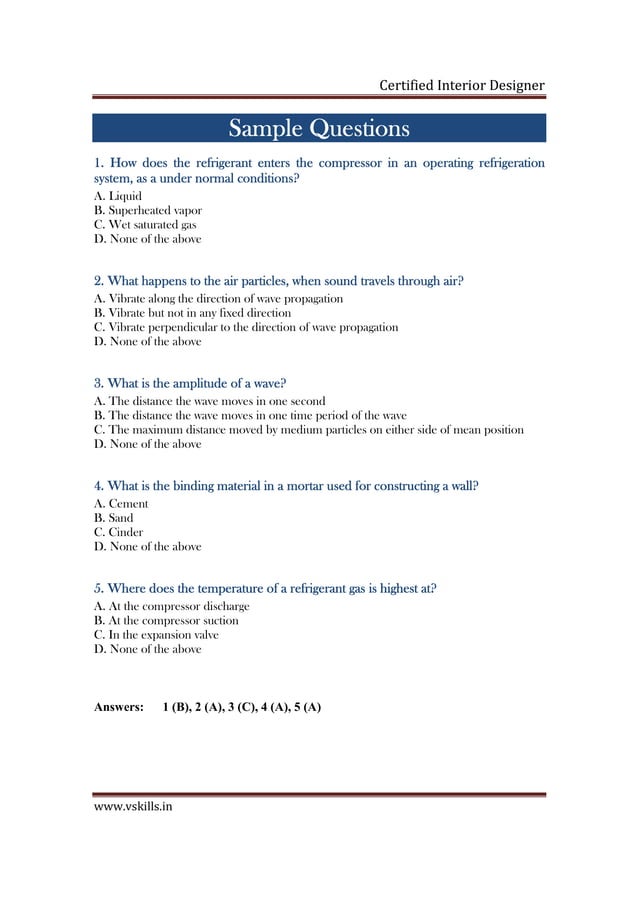 Certified Interior Designer

Sample Questions

1. How does the refrigerant enters the compressor in an operating refrigeration system, as a under normal conditions?
A. Liquid
B. Superheated vapor
C. Wet saturated gas
D. None of the above

2. What happens to the air particles, when sound travels through air?
A. Vibrate along the direction of wave propagation
B. Vibrate but not in any fixed direction
C. Vibrate perpendicular to the direction of wave propagation
D. None of the above

3. What is the amplitude of a wave?
A. The distance the wave moves in one second
B. The distance the wave moves in one time period of the wave
C. The maximum distance moved by medium particles on either side of mean position
D. None of the above

4. What is the binding material in a mortar used for constructing a wall?
A. Cement
B. Sand
C. Cinder
D. None of the above

5. Where does the temperature of a refrigerant gas is highest at?
A. At the compressor discharge
B. At the compressor suction
C. In the expansion valve
D. None of the above

Answers: 1 (B), 2 (A), 3 (C), 4 (A), 5 (A)

www.vskills.in